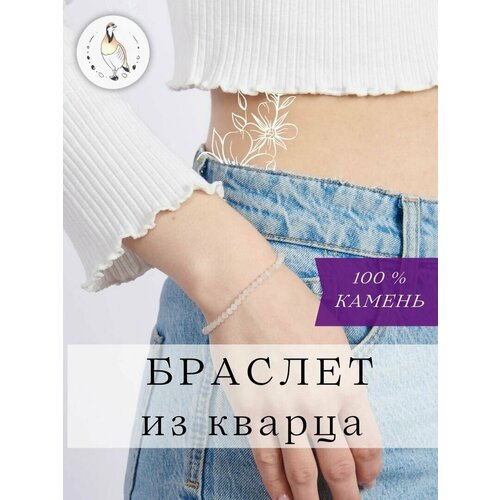 100 %
КАМЕНЬ

БРАСЛЕТ
из кварца